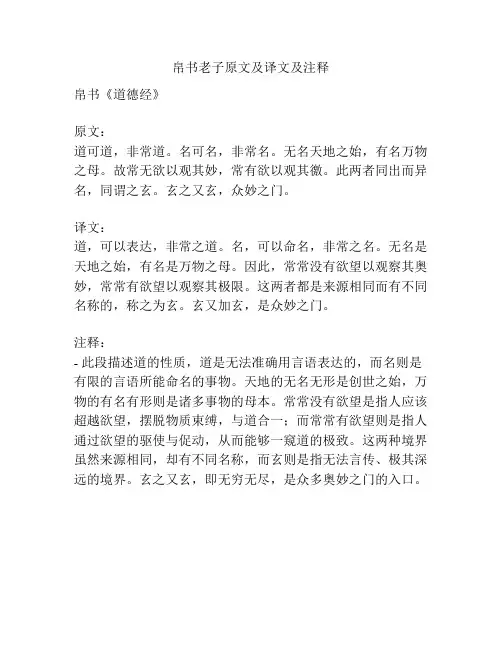 帛书老子原文及译文及注释

帛书《道德经》

原文：
道可道，非常道。名可名，非常名。无名天地之始，有名万物之母。故常无欲以观其妙，常有欲以观其徼。此两者同出而异名，同谓之玄。玄之又玄，众妙之门。

译文：
道，可以表达，非常之道。名，可以命名，非常之名。无名是天地之始，有名是万物之母。因此，常常没有欲望以观察其奥妙，常常有欲望以观察其极限。这两者都是来源相同而有不同名称的，称之为玄。玄又加玄，是众妙之门。

注释：
- 此段描述道的性质，道是无法准确用言语表达的，而名则是有限的言语所能命名的事物。天地的无名无形是创世之始，万物的有名有形则是诸多事物的母本。常常没有欲望是指人应该超越欲望，摆脱物质束缚，与道合一；而常常有欲望则是指人通过欲望的驱使与促动，从而能够一窥道的极致。这两种境界虽然来源相同，却有不同名称，而玄则是指无法言传、极其深远的境界。玄之又玄，即无穷无尽，是众多奥妙之门的入口。